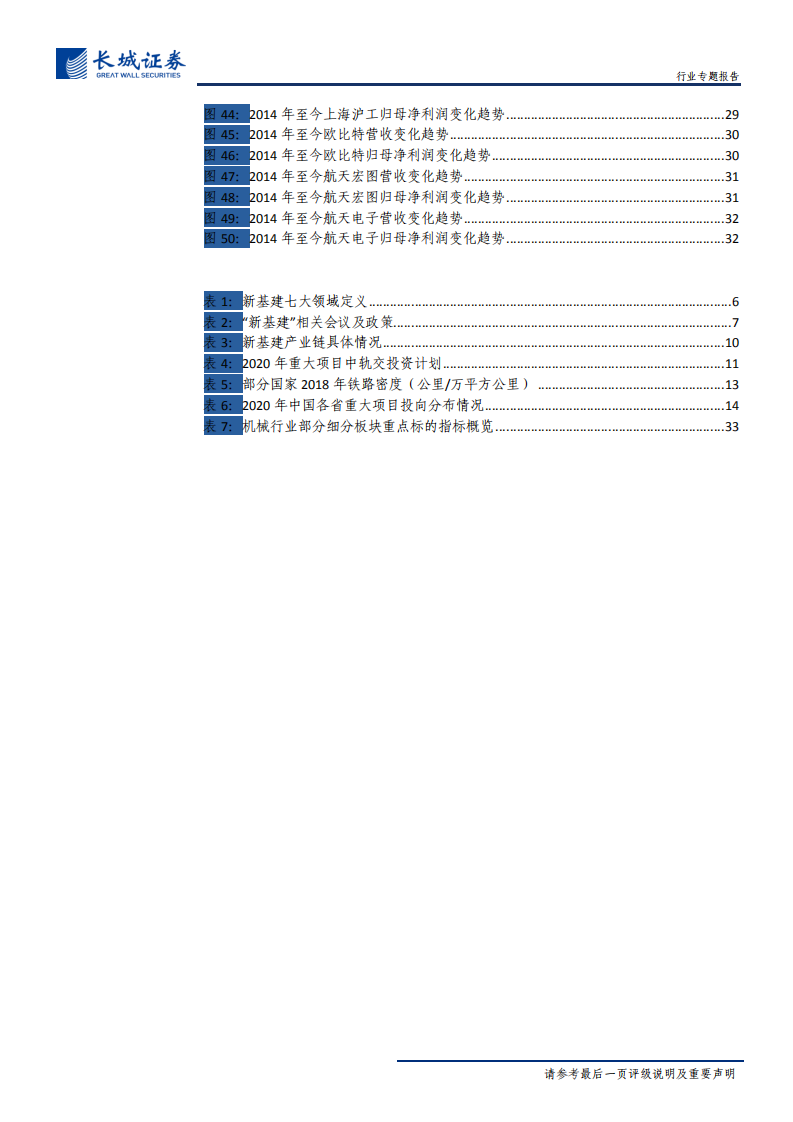 长城证券
GREAT WALL SECURITIES

行业专题报告

图44: 2014年至今上海沪工归母净利润变化趋势 29
图45: 2014年至今欧比特营收变化趋势 30
图46: 2014年至今欧比特归母净利润变化趋势 30
图47: 2014年至今航天宏图营收变化趋势 31
图48: 2014年至今航天宏图归母净利润变化趋势 31
图49: 2014年至今航天电子营收变化趋势 32
图50: 2014年至今航天电子归母净利润变化趋势 32

表1: 新基建七大领域定义 6
表2: “新基建”相关会议及政策 7
表3: 新基建产业链具体情况 10
表4: 2020年重大项目中轨交投资计划 11
表5: 部分国家2018年铁路密度（公里/万平方公里） 13
表6: 2020年中国各省重大项目投向分布情况 14
表7: 机械行业部分细分板块重点标的指标概览 33

请参考最后一页评级说明及重要声明